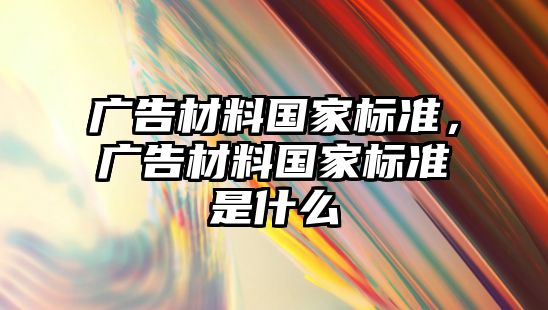 广告材料国家标准，广告材料国家标准是什么